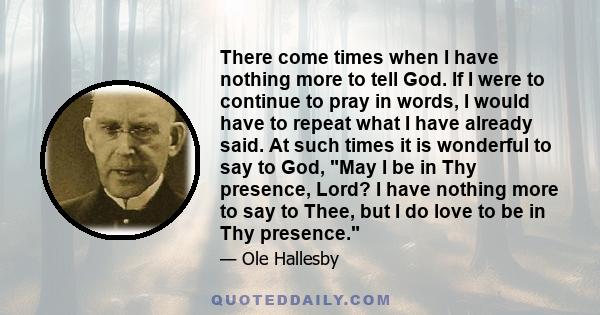 There come times when I have nothing more to tell God. If I were to continue to pray in words, I would have to repeat what I have already said. At such times it is wonderful to say to God, "May I be in Thy presence, Lord? I have nothing more to say to Thee, but I do love to be in Thy presence."

— Ole Hallesby

QUOTEDDAILY.COM